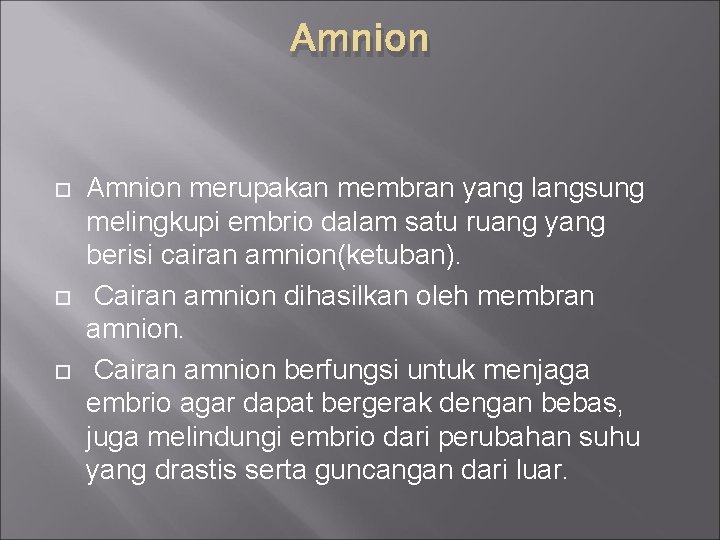 Amnion

Amnion merupakan membran yang langsung melingkupi embrio dalam satu ruang yang berisi cairan amnion(ketuban).

Cairan amnion dihasilkan oleh membran amnion.

Cairan amnion berfungsi untuk menjaga embrio agar dapat bergerak dengan bebas, juga melindungi embrio dari perubahan suhu yang drastis serta guncangan dari luar.